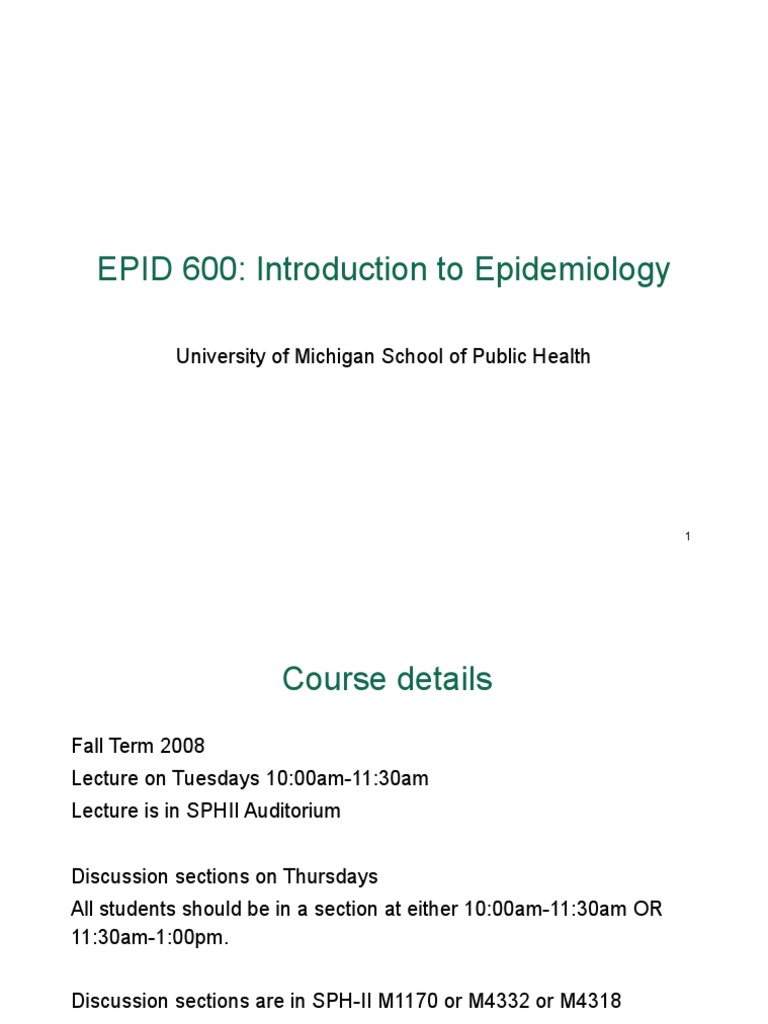 EPID 600: Introduction to Epidemiology

University of Michigan School of Public Health

1

Course details

Fall Term 2008
Lecture on Tuesdays 10:00am-11:30am
Lecture is in SPHII Auditorium

Discussion sections on Thursdays
All students should be in a section at either 10:00am-11:30am OR 11:30am-1:00pm.

Discussion sections are in SPH-II M1170 or M4332 or M4318